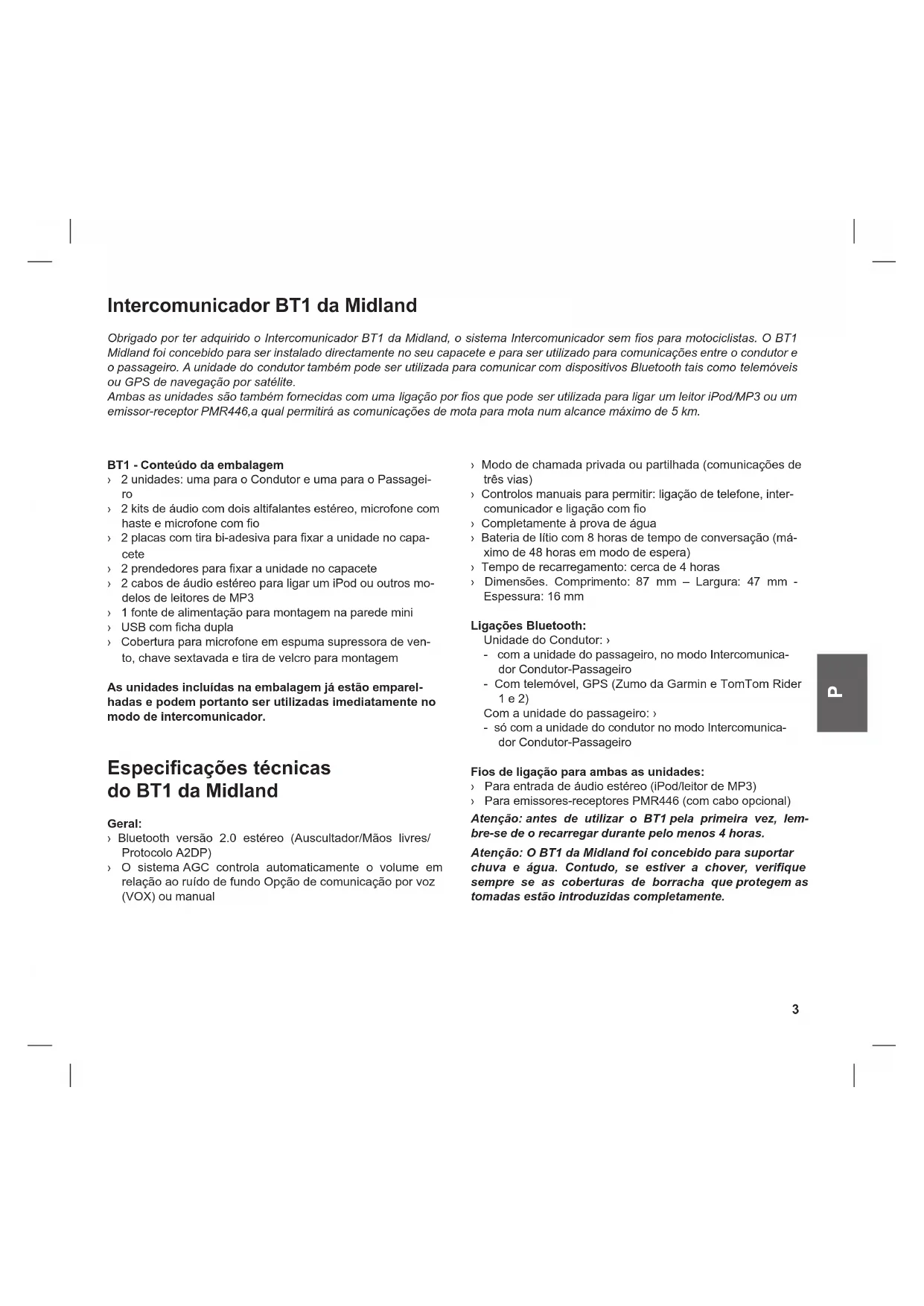 Intercomunicador BT1 da Midland

Obrigado por ter adquirido o Intercomunicador BT1 da Midland, o sistema Intercomunicador sem fios para motociclistas. O BT1 Midland foi concebido para ser instalado directamente no seu capacete e para ser utilizado para comunicações entre o condutor e o passageiro. A unidade do condutor também pode ser utilizada para comunicar com dispositivos Bluetooth tais como telemóveis ou GPS de navegação por satélite.
Ambas as unidades são também fornecidas com uma ligação por fios que pode ser utilizada para ligar um leitor iPod/MP3 ou um emissor-receptor PMR446,a qual permitirá as comunicações de mota para mota num alcance máximo de 5 km.

BT1 - Conteúdo da embalagem
› 2 unidades: uma para o Condutor e uma para o Passageiro
› 2 kits de áudio com dois altifalantes estéreo, microfone com haste e microfone com fio
› 2 placas com tira bi-adesiva para fixar a unidade no capacete
› 2 prendedores para fixar a unidade no capacete
› 2 cabos de áudio estéreo para ligar um iPod ou outros modelos de leitores de MP3
› 1 fonte de alimentação para montagem na parede mini
› USB com ficha dupla
› Cobertura para microfone em espuma supressora de vento, chave sextavada e tira de velcro para montagem

As unidades incluídas na embalagem já estão emparelhadas e podem portanto ser utilizadas imediatamente no modo de intercomunicador.

Especificações técnicas do BT1 da Midland

Geral:
› Bluetooth versão 2.0 estéreo (Auscultador/Mãos livres/ Protocolo A2DP)
› O sistema AGC controla automaticamente o volume em relação ao ruído de fundo Opção de comunicação por voz (VOX) ou manual

› Modo de chamada privada ou partilhada (comunicações de três vias)
› Controlos manuais para permitir: ligação de telefone, intercomunicador e ligação com fio
› Completamente à prova de água
› Bateria de lítio com 8 horas de tempo de conversação (máximo de 48 horas em modo de espera)
› Tempo de recarregamento: cerca de 4 horas
› Dimensões. Comprimento: 87 mm – Largura: 47 mm - Espessura: 16 mm

Ligações Bluetooth:
Unidade do Condutor: ›
- com a unidade do passageiro, no modo Intercomunicador Condutor-Passageiro
- Com telemóvel, GPS (Zumo da Garmin e TomTom Rider 1 e 2)
Com a unidade do passageiro: ›
- só com a unidade do condutor no modo Intercomunicador Condutor-Passageiro

Fios de ligação para ambas as unidades:
› Para entrada de áudio estéreo (iPod/leitor de MP3)
› Para emissores-receptores PMR446 (com cabo opcional)
Atenção: antes de utilizar o BT1 pela primeira vez, lembre-se de o recarregar durante pelo menos 4 horas.
Atenção: O BT1 da Midland foi concebido para suportar chuva e água. Contudo, se estiver a chover, verifique sempre se as coberturas de borracha que protegem as tomadas estão introduzidas completamente.

P

3